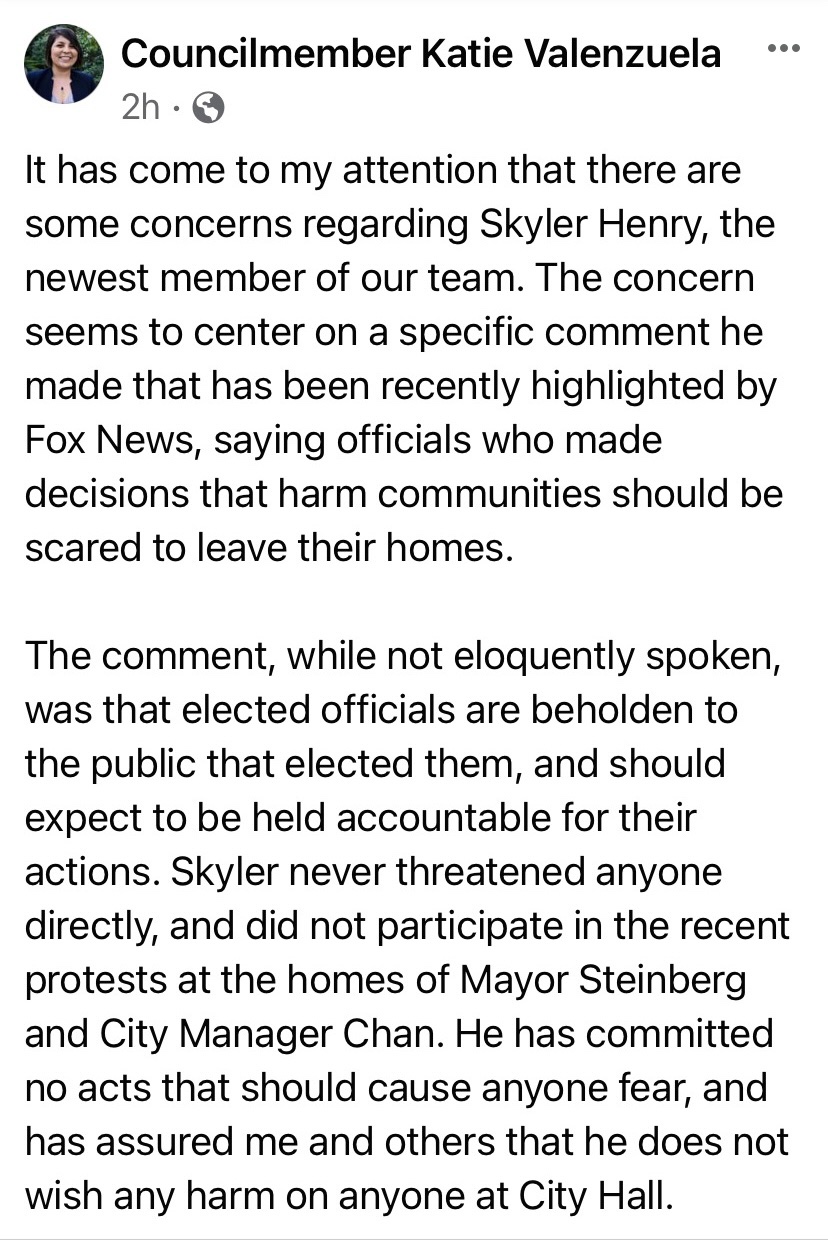 Councilmember Katie Valenzuela
2h ·

It has come to my attention that there are some concerns regarding Skyler Henry, the newest member of our team. The concern seems to center on a specific comment he made that has been recently highlighted by Fox News, saying officials who made decisions that harm communities should be scared to leave their homes.

The comment, while not eloquently spoken, was that elected officials are beholden to the public that elected them, and should expect to be held accountable for their actions. Skyler never threatened anyone directly, and did not participate in the recent protests at the homes of Mayor Steinberg and City Manager Chan. He has committed no acts that should cause anyone fear, and has assured me and others that he does not wish any harm on anyone at City Hall.